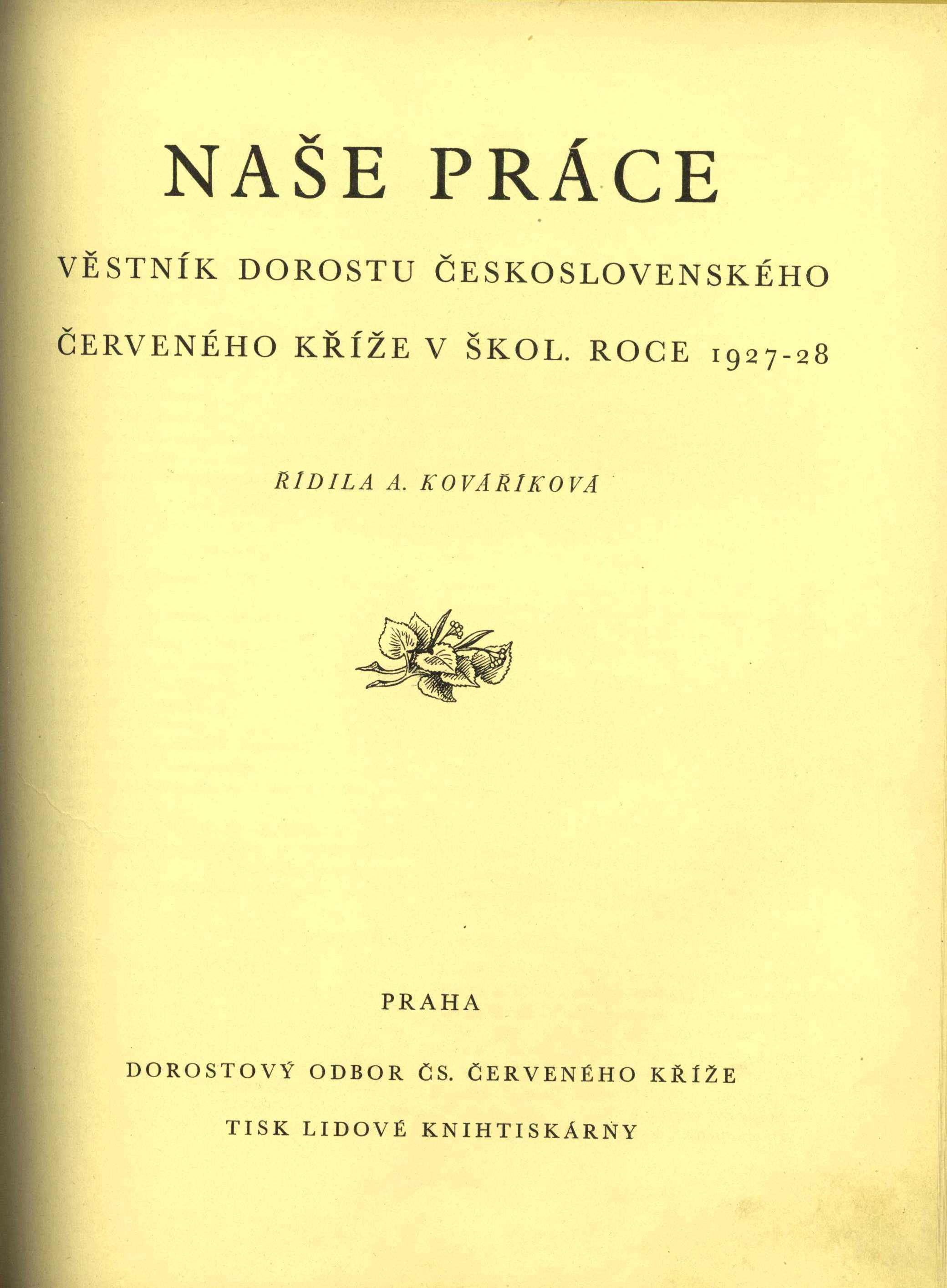 NAŠE PRÁCE

VĚSTNÍK DOROSTU ČESKOSLOVENSKÉHO ČERVENÉHO KŘÍŽE V ŠKOL. ROCE 1927-28

ŘÍDILA A. KOVÁŘÍKOVÁ

PRAHA

DOROSTOVÝ ODBOR ČS. ČERVENÉHO KŘÍŽE

TISK LIDOVÉ KNIHTISKÁRNY